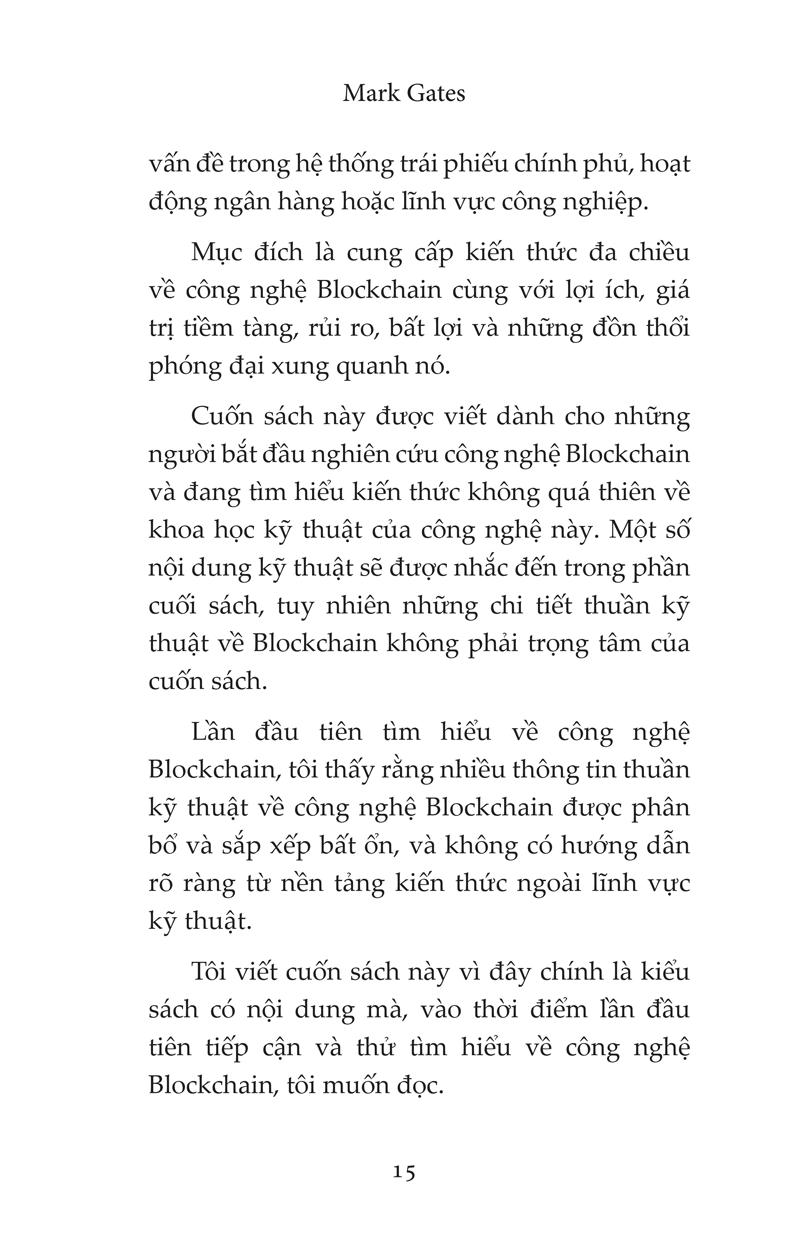 Mark Gates

vấn đề trong hệ thống trái phiếu chính phủ, hoạt động ngân hàng hoặc lĩnh vực công nghiệp.

Mục đích là cung cấp kiến thức đa chiều về công nghệ Blockchain cùng với lợi ích, giá trị tiềm tàng, rủi ro, bất lợi và những đồn thổi phóng đại xung quanh nó.

Cuốn sách này được viết dành cho những người bắt đầu nghiên cứu công nghệ Blockchain và đang tìm hiểu kiến thức không quá thiên về khoa học kỹ thuật của công nghệ này. Một số nội dung kỹ thuật sẽ được nhắc đến trong phần cuối sách, tuy nhiên những chi tiết thuần kỹ thuật về Blockchain không phải trọng tâm của cuốn sách.

Lần đầu tiên tìm hiểu về công nghệ Blockchain, tôi thấy rằng nhiều thông tin thuần kỹ thuật về công nghệ Blockchain được phân bổ và sắp xếp bất ổn, và không có hướng dẫn rõ ràng từ nền tảng kiến thức ngoài lĩnh vực kỹ thuật.

Tôi viết cuốn sách này vì đây chính là kiểu sách có nội dung mà, vào thời điểm lần đầu tiên tiếp cận và thử tìm hiểu về công nghệ Blockchain, tôi muốn đọc.

15